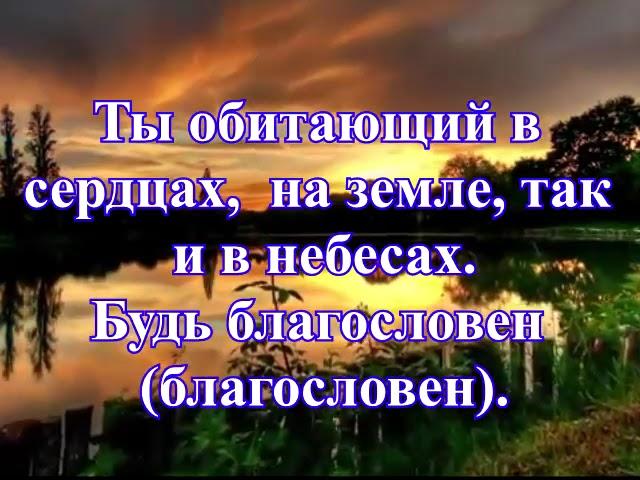 Ты обитающий в сердцах, на земле, так и в небесах.
Будь благословен (благословен).